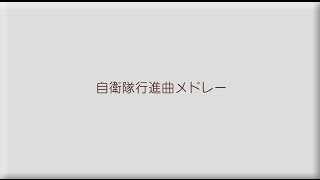 自衛隊行進曲メドレー